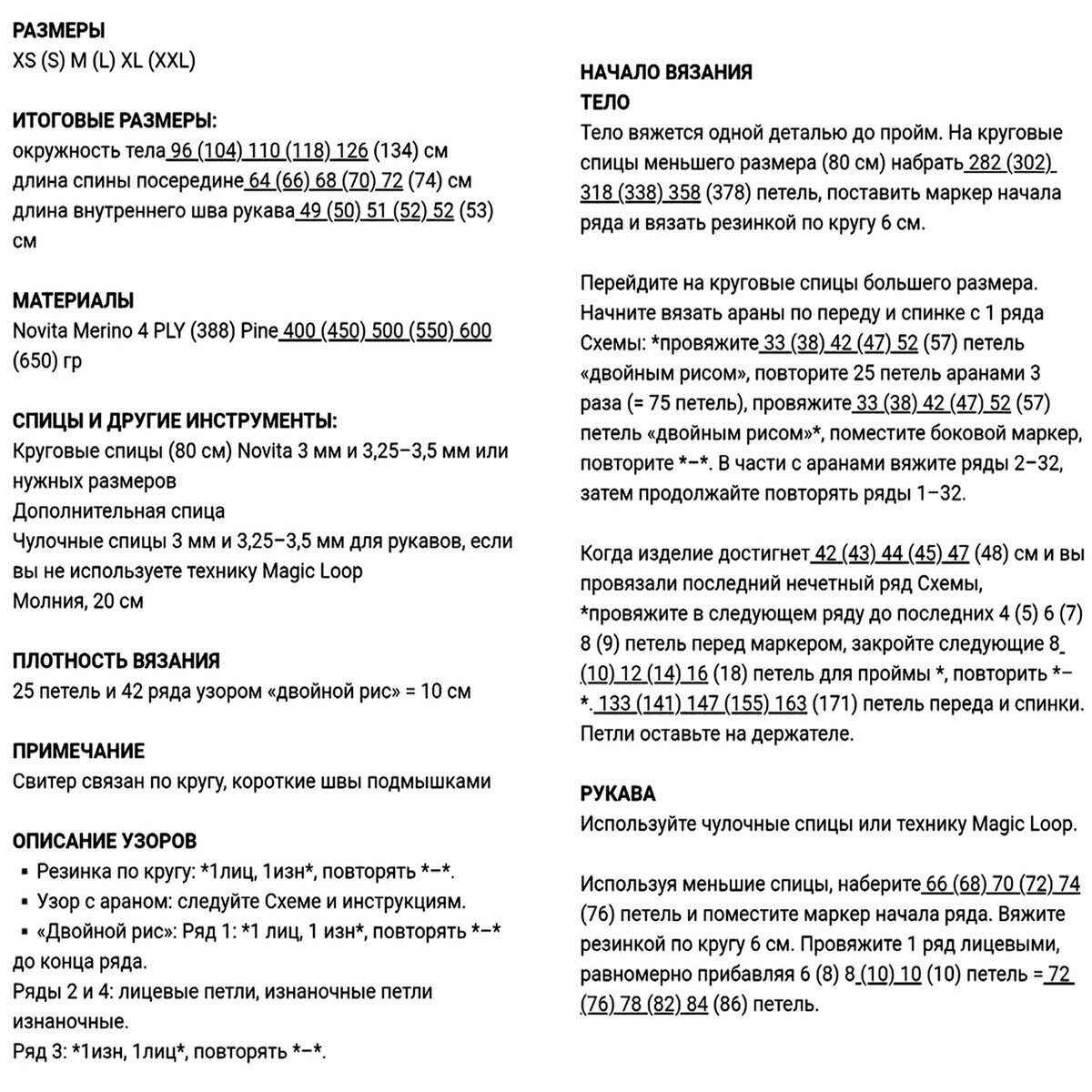 РАЗМЕРЫ
XS (S) M (L) XL (XXL)

ИТОГОВЫЕ РАЗМЕРЫ:
окружность тела 96 (104) 110 (118) 126 (134) см
длина спины посередине 64 (66) 68 (70) 72 (74) см
длина внутреннего шва рукава 49 (50) 51 (52) 52 (53) см

МАТЕРИАЛЫ
Novita Merino 4 PLY (388) Pine 400 (450) 500 (550) 600 (650) гр

СПИЦЫ И ДРУГИЕ ИНСТРУМЕНТЫ:
Круговые спицы (80 см) Novita 3 мм и 3,25–3,5 мм или нужных размеров
Дополнительная спица
Чулочные спицы 3 мм и 3,25–3,5 мм для рукавов, если вы не используете технику Magic Loop
Молния, 20 см

ПЛОТНОСТЬ ВЯЗАНИЯ
25 петель и 42 ряда узором «двойной рис» = 10 см

ПРИМЕЧАНИЕ
Свитер связан по кругу, короткие швы подмышками

ОПИСАНИЕ УЗОРОВ
▪ Резинка по кругу: *1лиц, 1изн*, повторять *–*.
▪ Узор с араном: следуйте Схеме и инструкциям.
▪ «Двойной рис»: Ряд 1: *1 лиц, 1 изн*, повторять *–* до конца ряда.
Ряды 2 и 4: лицевые петли, изнаночные петли изнаночные.
Ряд 3: *1изн, 1лиц*, повторять *–*.

НАЧАЛО ВЯЗАНИЯ
ТЕЛО
Тело вяжется одной деталью до пройм. На круговые спицы меньшего размера (80 см) набрать 282 (302) 318 (338) 358 (378) петель, поставить маркер начала ряда и вязать резинкой по кругу 6 см.

Перейдите на круговые спицы большего размера. Начните вязать араны по переду и спинке с 1 ряда Схемы: *провяжите 33 (38) 42 (47) 52 (57) петель «двойным рисом», повторите 25 петель аранами 3 раза (= 75 петель), провяжите 33 (38) 42 (47) 52 (57) петель «двойным рисом»*, поместите боковой маркер, повторите *–*. В части с аранами вяжите ряды 2–32, затем продолжайте повторять ряды 1–32.

Когда изделие достигнет 42 (43) 44 (45) 47 (48) см и вы провязали последний нечетный ряд Схемы, *провяжите в следующем ряду до последних 4 (5) 6 (7) 8 (9) петель перед маркером, закройте следующие 8 (10) 12 (14) 16 (18) петель для проймы *, повторить *–*. 133 (141) 147 (155) 163 (171) петель переда и спинки. Петли оставьте на держателе.

РУКАВА
Используйте чулочные спицы или технику Magic Loop.

Используя меньшие спицы, наберите 66 (68) 70 (72) 74 (76) петель и поместите маркер начала ряда. Вяжите резинкой по кругу 6 см. Провяжите 1 ряд лицевыми, равномерно прибавляя 6 (8) 8 (10) 10 (10) петель = 72 (76) 78 (82) 84 (86) петель.